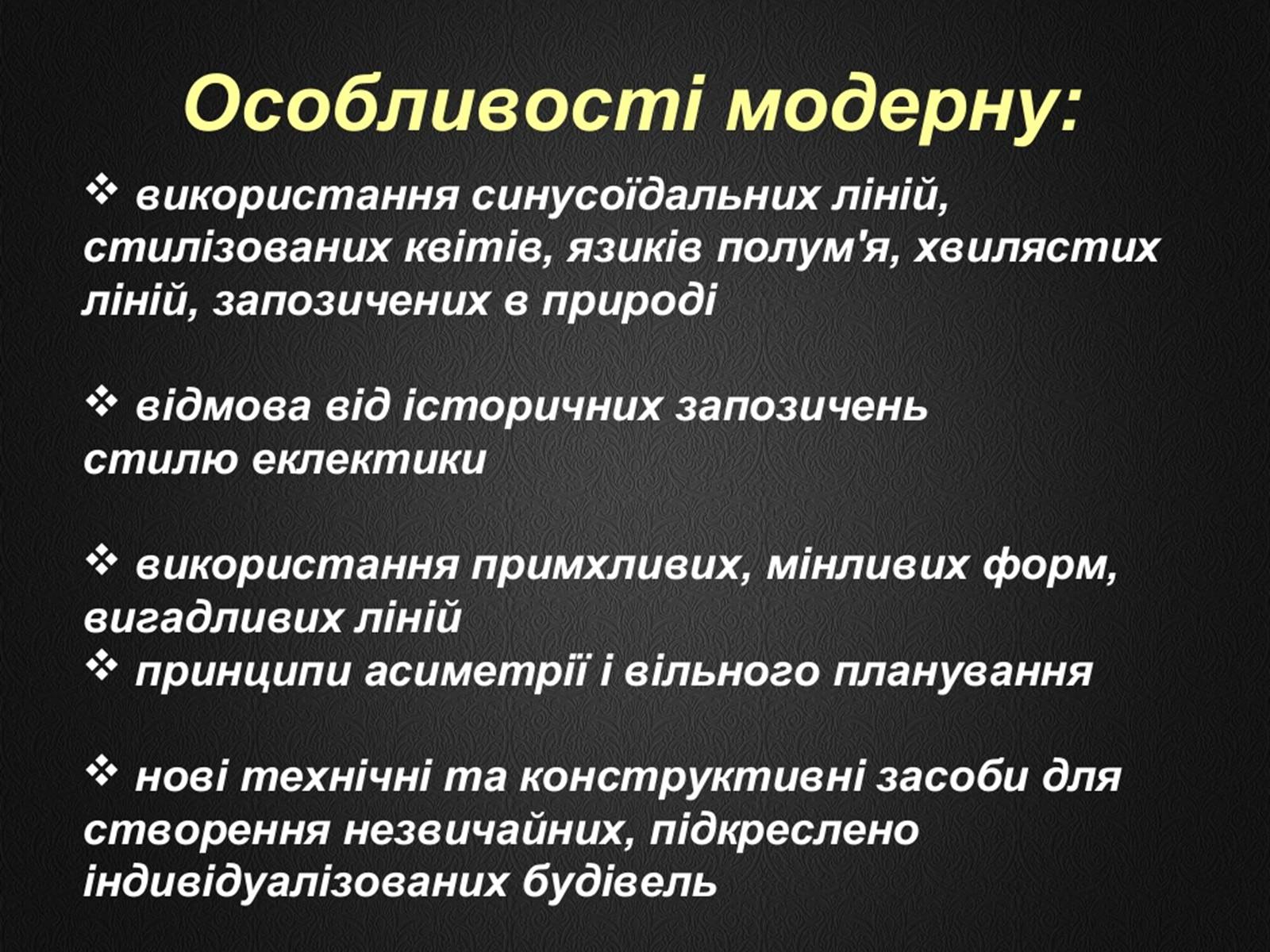 Особливості модерну:

❖ використання синусоїдальних ліній, стилізованих квітів, язиків полум'я, хвилястих ліній, запозичених в природі

❖ відмова від історичних запозичень стилю еклектики

❖ використання примхливих, мінливих форм, вигадливих ліній
❖ принципи асиметрії і вільного планування

❖ нові технічні та конструктивні засоби для створення незвичайних, підкреслено індивідуалізованих будівель